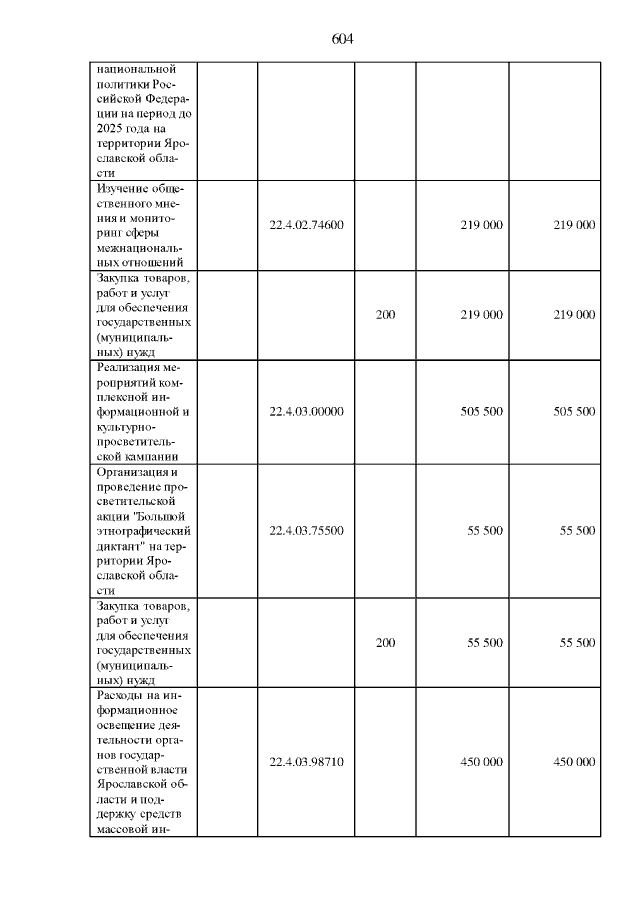 604

| | | | | | |
|---|---|---|---|---|---|
| национальной политики Российской Федерации на период до 2025 года на территории Ярославской области | | | | | |
| Изучение общественного мнения и мониторинг сферы межнациональных отношений | | 22.4.02.74600 | | 219 000 | 219 000 |
| Закупка товаров, работ и услуг для обеспечения государственных (муниципальных) нужд | | | 200 | 219 000 | 219 000 |
| Реализация мероприятий комплексной информационной и культурно-просветительской кампании | | 22.4.03.00000 | | 505 500 | 505 500 |
| Организация и проведение просветительской акции "Большой этнографический диктант" на территории Ярославской области | | 22.4.03.75500 | | 55 500 | 55 500 |
| Закупка товаров, работ и услуг для обеспечения государственных (муниципальных) нужд | | | 200 | 55 500 | 55 500 |
| Расходы на информационное освещение деятельности органов государственной власти Ярославской области и поддержку средств массовой ин- | | 22.4.03.98710 | | 450 000 | 450 000 |